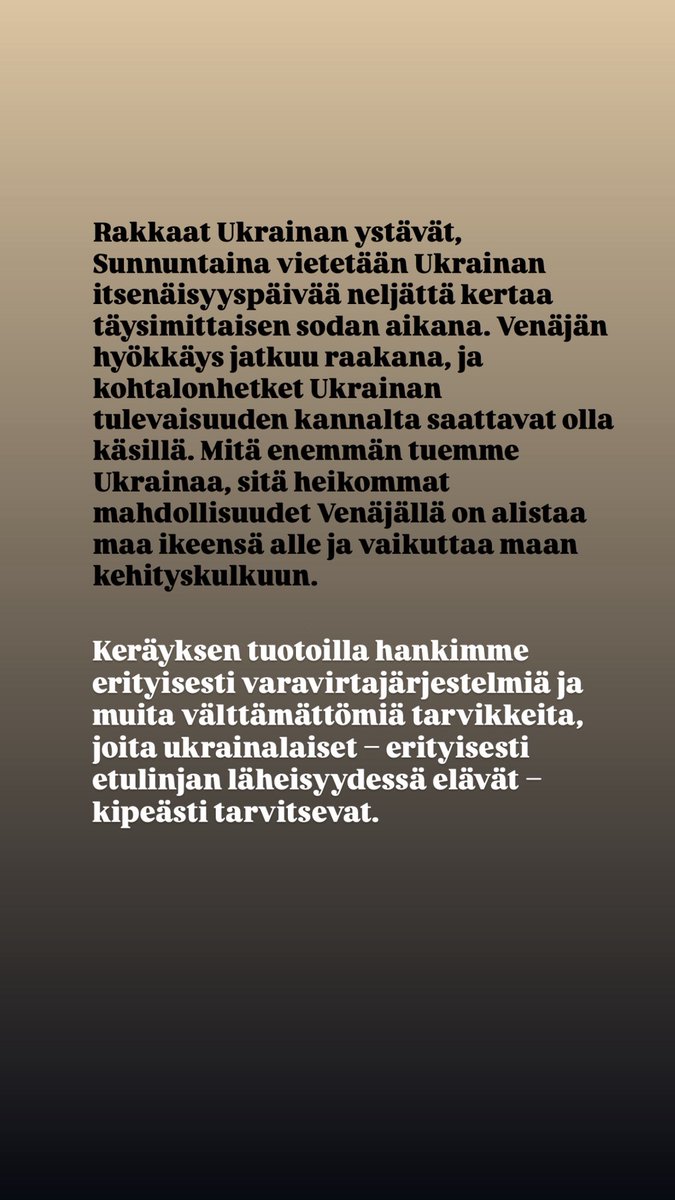 Rakkaat Ukrainan ystävät,
Sunnuntaina vietetään Ukrainan itsenäisyyspäivää neljättä kertaa täysimittaisen sodan aikana. Venäjän hyökkäys jatkuu raakana, ja kohtalonhetket Ukrainan tulevaisuuden kannalta saattavat olla käsillä. Mitä enemmän tuemme Ukrainaa, sitä heikommat mahdollisuudet Venäjällä on alistaa maa ikeensä alle ja vaikuttaa maan kehityskulkuun.

Keräyksen tuotoilla hankimme erityisesti varavirtajärjestelmiä ja muita välttämättömiä tarvikkeita, joita ukrainalaiset – erityisesti etulinjan läheisyydessä elävät – kipeästi tarvitsevat.